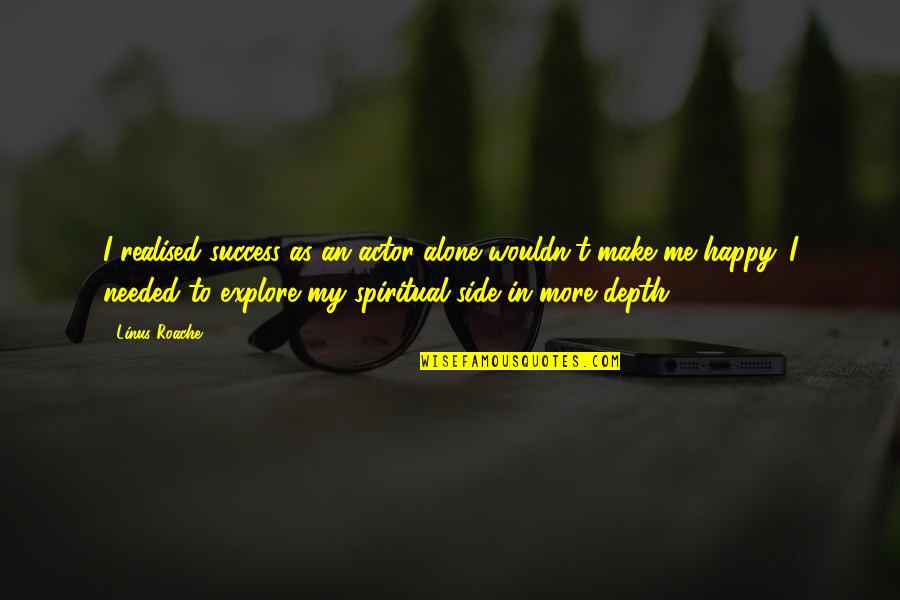 I realised success as an actor alone wouldn't make me happy. I needed to explore my spiritual side in more depth.

Linus Roache

WISEFAMOUSQUOTES.COM